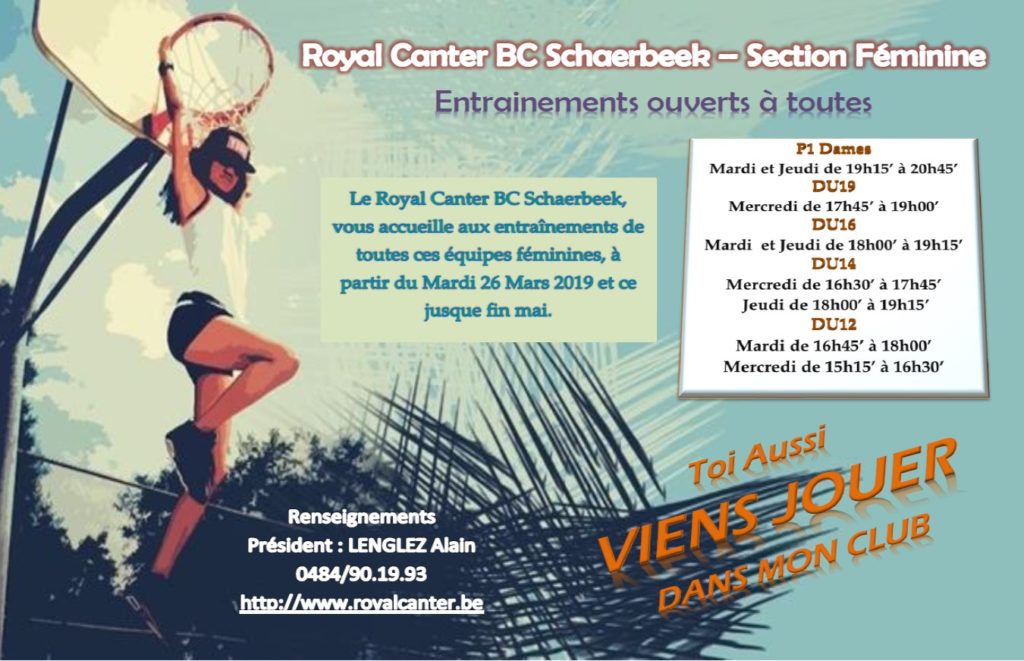 Royal Canter BC Schaerbeek – Section Féminine

Entrainements ouverts à toutes

Le Royal Canter BC Schaerbeek, vous accueille aux entraînements de toutes ces équipes féminines, à partir du Mardi 26 Mars 2019 et ce jusque fin mai.

P1 Dames
Mardi et Jeudi de 19h15' à 20h45'
DU19
Mercredi de 17h45' à 19h00'
DU16
Mardi et Jeudi de 18h00' à 19h15'
DU14
Mercredi de 16h30' à 17h45'
Jeudi de 18h00' à 19h15'
DU12
Mardi de 16h45' à 18h00'
Mercredi de 15h15' à 16h30'

Toi Aussi
VIENS JOUER
DANS MON CLUB

Renseignements
Président : LENGLEZ Alain
0484/90.19.93
http://www.royalcanter.be